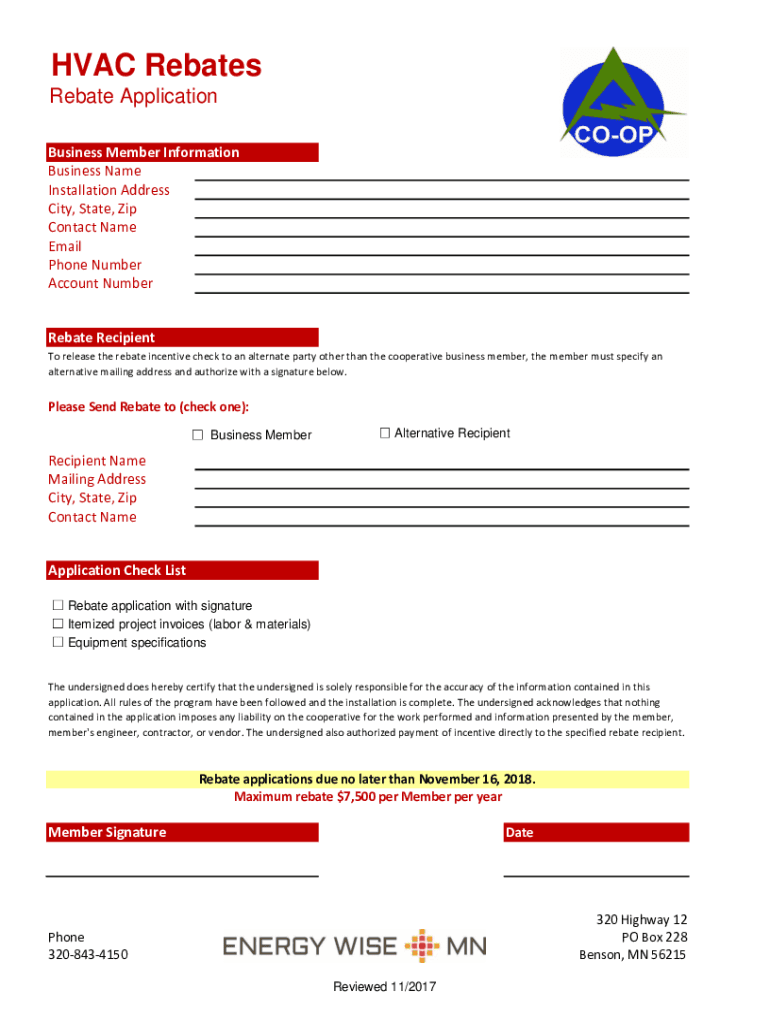 HVAC Rebates
Rebate Application

CO-OP

Business Member Information
Business Name
Installation Address
City, State, Zip
Contact Name
Email
Phone Number
Account Number

Rebate Recipient
To release the rebate incentive check to an alternate party other than the cooperative business member, the member must specify an alternative mailing address and authorize with a signature below.

Please Send Rebate to (check one):

☐ Business Member ☐ Alternative Recipient

Recipient Name
Mailing Address
City, State, Zip
Contact Name

Application Check List

☐ Rebate application with signature
☐ Itemized project invoices (labor & materials)
☐ Equipment specifications

The undersigned does hereby certify that the undersigned is solely responsible for the accuracy of the information contained in this application. All rules of the program have been followed and the installation is complete. The undersigned acknowledges that nothing contained in the application imposes any liability on the cooperative for the work performed and information presented by the member, member's engineer, contractor, or vendor. The undersigned also authorized payment of incentive directly to the specified rebate recipient.

Rebate applications due no later than November 16, 2018.
Maximum rebate $7,500 per Member per year

Member Signature

Date

Phone
320-843-4150

ENERGY WISE MN

320 Highway 12
PO Box 228
Benson, MN 56215

Reviewed 11/2017